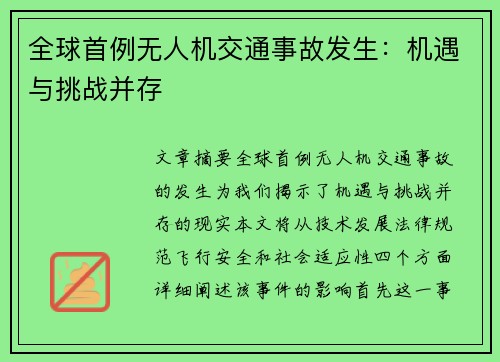 全球首例无人机交通事故发生：机遇与挑战并存

文章摘要全球首例无人机交通事故的发生为我们揭示了机遇与挑战并存的现实本文将从技术发展法律规范飞行安全和社会适应性四个方面详细阐述该事件的影响首先这一事